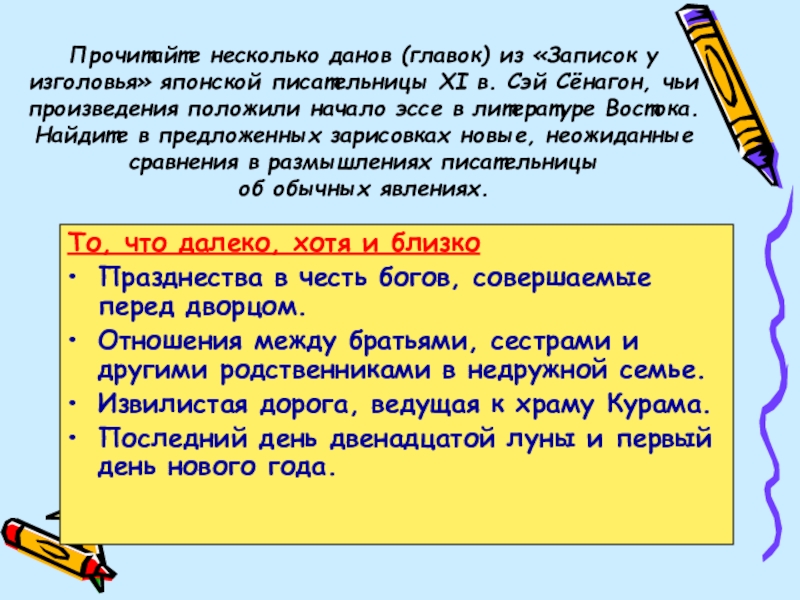 Прочитайте несколько данов (главок) из «Записок у изголовья» японской писательницы XI в. Сэй Сёнагон, чьи произведения положили начало эссе в литературе Востока. Найдите в предложенных зарисовках новые, неожиданные сравнения в размышлениях писательницы об обычных явлениях.

То, что далеко, хотя и близко

• Празднества в честь богов, совершаемые перед дворцом.

• Отношения между братьями, сестрами и другими родственниками в недружной семье.

• Извилистая дорога, ведущая к храму Курама.

• Последний день двенадцатой луны и первый день нового года.